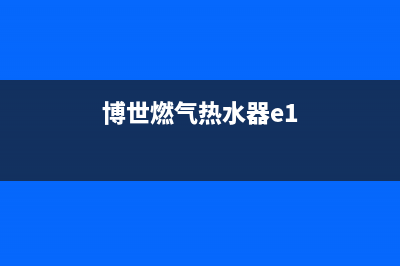 博世燃气热水器e1